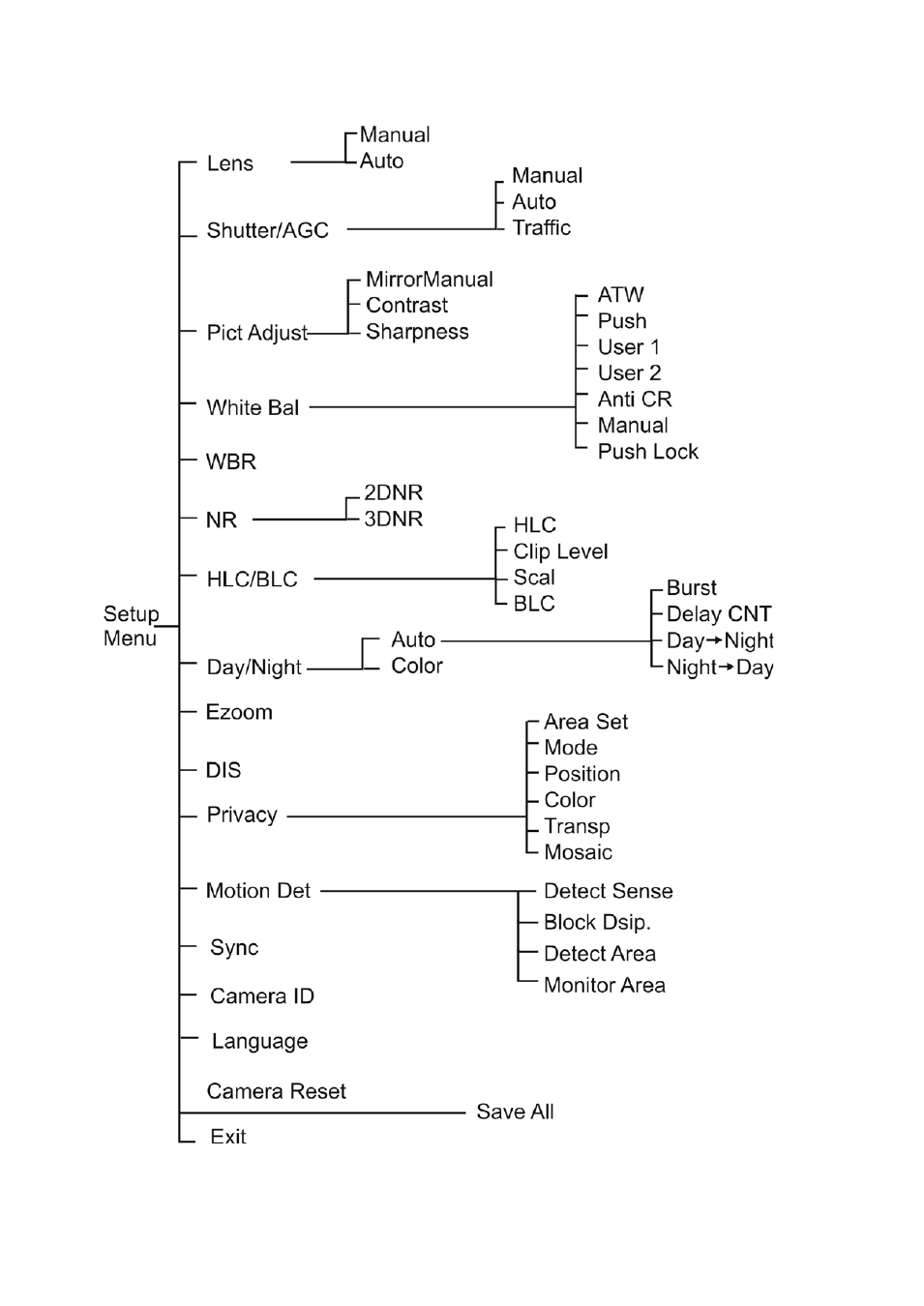 Setup Menu

Lens
Manual
Auto

Shutter/AGC
Manual
Auto
Traffic

Pict Adjust
MirrorManual
Contrast
Sharpness

White Bal
ATW
Push
User 1
User 2
Anti CR
Manual
Push Lock

WBR

NR
2DNR
3DNR

HLC/BLC
HLC
Clip Level
Scal
BLC

Day/Night
Auto
Color
Burst
Delay CNT
Day→Night
Night→Day

Ezoom

DIS

Privacy
Area Set
Mode
Position
Color
Transp
Mosaic

Motion Det
Detect Sense
Block Dsip.
Detect Area
Monitor Area

Sync

Camera ID

Language

Camera Reset
Save All

Exit